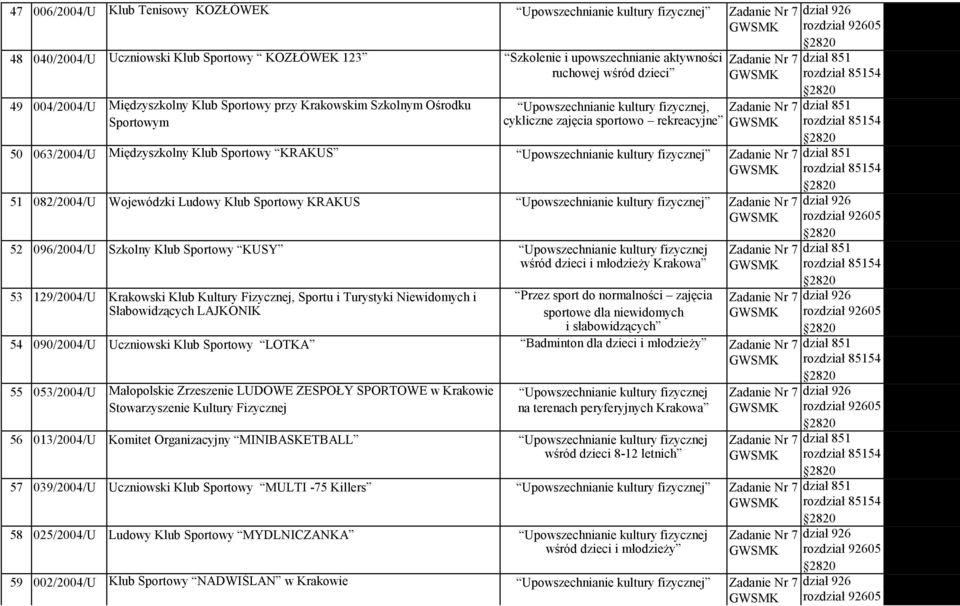 | 47 | 006/2004/U | Klub Tenisowy KOZŁÓWEK | "Upowszechnianie kultury fizycznej" | Zadanie Nr 7 GWSMK | dział 926 rozdział 92605 §2820 |
|---|---|---|---|---|---|
| 48 | 040/2004/U | Uczniowski Klub Sportowy " KOZŁÓWEK 123" | "Szkolenie i upowszechnianie aktywności ruchowej wśród dzieci" | Zadanie Nr 7 GWSMK | dział 851 rozdział 85154 §2820 |
| 49 | 004/2004/U | Międzyszkolny Klub Sportowy przy Krakowskim Szkolnym Ośrodku Sportowym | "Upowszechnianie kultury fizycznej, cykliczne zajęcia sportowo – rekreacyjne" | Zadanie Nr 7 GWSMK | dział 851 rozdział 85154 §2820 |
| 50 | 063/2004/U | Międzyszkolny Klub Sportowy "KRAKUS" | "Upowszechnianie kultury fizycznej" | Zadanie Nr 7 GWSMK | dział 851 rozdział 85154 §2820 |
| 51 | 082/2004/U | Wojewódzki Ludowy Klub Sportowy KRAKUS | "Upowszechnianie kultury fizycznej" | Zadanie Nr 7 GWSMK | dział 926 rozdział 92605 §2820 |
| 52 | 096/2004/U | Szkolny Klub Sportowy "KUSY" | "Upowszechnianie kultury fizycznej wśród dzieci i młodzieży Krakowa" | Zadanie Nr 7 GWSMK | dział 851 rozdział 85154 §2820 |
| 53 | 129/2004/U | Krakowski Klub Kultury Fizycznej, Sportu i Turystyki Niewidomych i Słabowidzących LAJKONIK | "Przez sport do normalności – zajęcia sportowe dla niewidomych i słabowidzących" | Zadanie Nr 7 GWSMK | dział 926 rozdział 92605 §2820 |
| 54 | 090/2004/U | Uczniowski Klub Sportowy "LOTKA" | "Badminton dla dzieci i młodzieży" | Zadanie Nr 7 GWSMK | dział 851 rozdział 85154 §2820 |
| 55 | 053/2004/U | Małopolskie Zrzeszenie LUDOWE ZESPOŁY SPORTOWE w Krakowie Stowarzyszenie Kultury Fizycznej | "Upowszechnianie kultury fizycznej na terenach peryferyjnych Krakowa" | Zadanie Nr 7 GWSMK | dział 926 rozdział 92605 §2820 |
| 56 | 013/2004/U | Komitet Organizacyjny "MINIBASKETBALL" | "Upowszechnianie kultury fizycznej wśród dzieci 8-12 letnich" | Zadanie Nr 7 GWSMK | dział 851 rozdział 85154 §2820 |
| 57 | 039/2004/U | Uczniowski Klub Sportowy "MULTI -75 Killers" | "Upowszechnianie kultury fizycznej" | Zadanie Nr 7 GWSMK | dział 851 rozdział 85154 §2820 |
| 58 | 025/2004/U | Ludowy Klub Sportowy "MYDLNICZANKA" | "Upowszechnianie kultury fizycznej wśród dzieci i młodzieży" | Zadanie Nr 7 GWSMK | dział 926 rozdział 92605 §2820 |
| 59 | 002/2004/U | Klub Sportowy "NADWIŚLAN" w Krakowie | "Upowszechnianie kultury fizycznej" | Zadanie Nr 7 GWSMK | dział 926 rozdział 92605 |